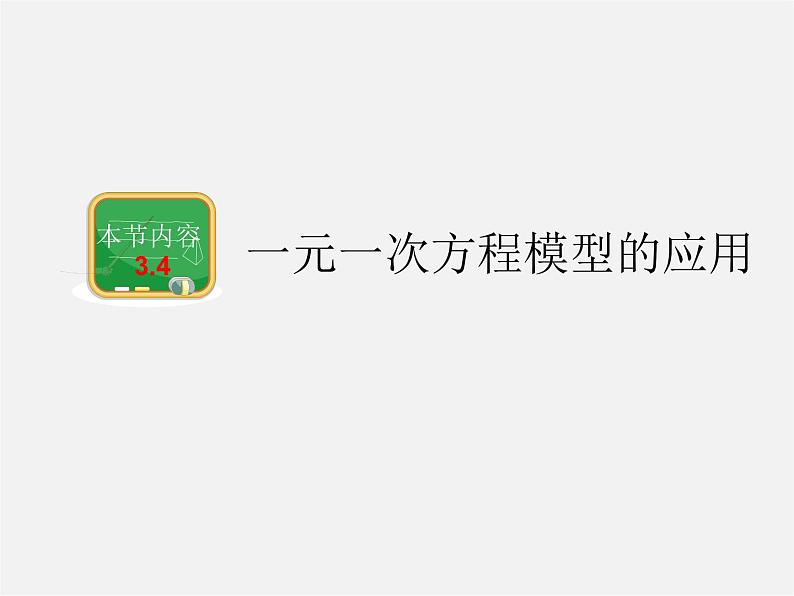 本节内容
3.4

一元一次方程模型的应用